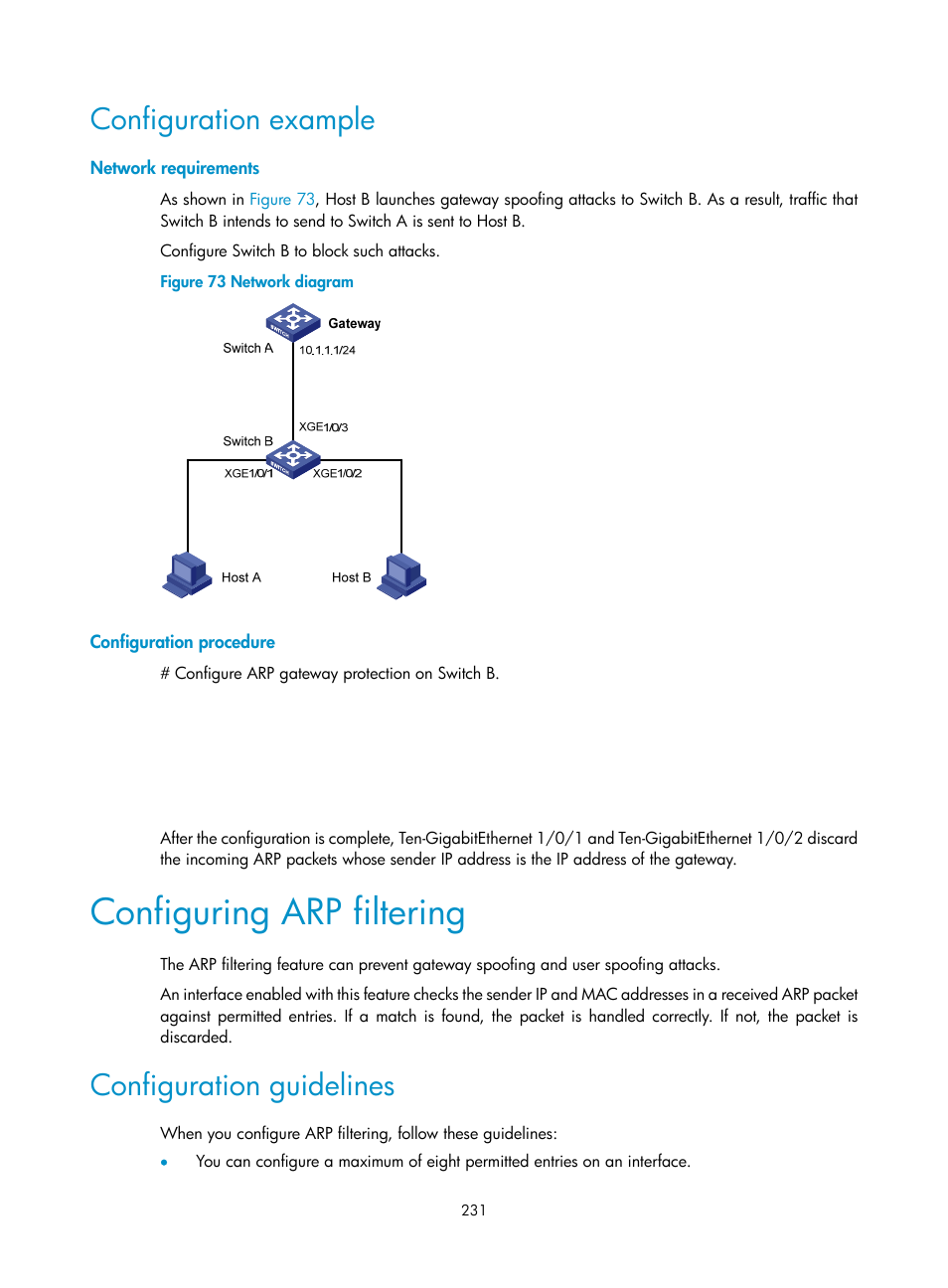 Configuration example

Network requirements

As shown in Figure 73, Host B launches gateway spoofing attacks to Switch B. As a result, traffic that Switch B intends to send to Switch A is sent to Host B.

Configure Switch B to block such attacks.

Figure 73 Network diagram

Gateway
Switch A
10.1.1.1/24
XGE1/0/3
Switch B
XGE1/0/1
XGE1/0/2
Host A
Host B

Configuration procedure

# Configure ARP gateway protection on Switch B.

After the configuration is complete, Ten-GigabitEthernet 1/0/1 and Ten-GigabitEthernet 1/0/2 discard the incoming ARP packets whose sender IP address is the IP address of the gateway.

Configuring ARP filtering

The ARP filtering feature can prevent gateway spoofing and user spoofing attacks.

An interface enabled with this feature checks the sender IP and MAC addresses in a received ARP packet against permitted entries. If a match is found, the packet is handled correctly. If not, the packet is discarded.

Configuration guidelines

When you configure ARP filtering, follow these guidelines:

• You can configure a maximum of eight permitted entries on an interface.

231